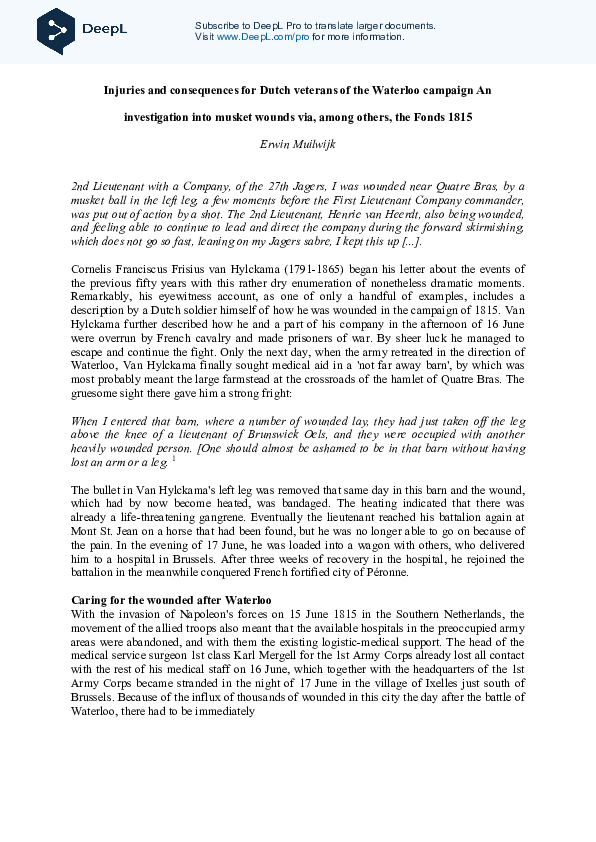 DeepL

Subscribe to DeepL Pro to translate larger documents.
Visit www.DeepL.com/pro for more information.

Injuries and consequences for Dutch veterans of the Waterloo campaign An

investigation into musket wounds via, among others, the Fonds 1815

Erwin Muilwijk

2nd Lieutenant with a Company, of the 27th Jagers, I was wounded near Quatre Bras, by a musket ball in the left leg, a few moments before the First Lieutenant Company commander, was put out of action by a shot. The 2nd Lieutenant, Henric van Heerdt, also being wounded, and feeling able to continue to lead and direct the company during the forward skirmishing, which does not go so fast, leaning on my Jagers sabre, I kept this up [...].

Cornelis Franciscus Frisius van Hylckama (1791-1865) began his letter about the events of the previous fifty years with this rather dry enumeration of nonetheless dramatic moments. Remarkably, his eyewitness account, as one of only a handful of examples, includes a description by a Dutch soldier himself of how he was wounded in the campaign of 1815. Van Hylckama further described how he and a part of his company in the afternoon of 16 June were overrun by French cavalry and made prisoners of war. By sheer luck he managed to escape and continue the fight. Only the next day, when the army retreated in the direction of Waterloo, Van Hylckama finally sought medical aid in a 'not far away barn', by which was most probably meant the large farmstead at the crossroads of the hamlet of Quatre Bras. The gruesome sight there gave him a strong fright:

When I entered that barn, where a number of wounded lay, they had just taken off the leg above the knee of a lieutenant of Brunswick Oels, and they were occupied with another heavily wounded person. [One should almost be ashamed to be in that barn without having lost an arm or a leg. $^1$

The bullet in Van Hylckama's left leg was removed that same day in this barn and the wound, which had by now become heated, was bandaged. The heating indicated that there was already a life-threatening gangrene. Eventually the lieutenant reached his battalion again at Mont St. Jean on a horse that had been found, but he was no longer able to go on because of the pain. In the evening of 17 June, he was loaded into a wagon with others, who delivered him to a hospital in Brussels. After three weeks of recovery in the hospital, he rejoined the battalion in the meanwhile conquered French fortified city of Péronne.

Caring for the wounded after Waterloo
With the invasion of Napoleon's forces on 15 June 1815 in the Southern Netherlands, the movement of the allied troops also meant that the available hospitals in the preoccupied army areas were abandoned, and with them the existing logistic-medical support. The head of the medical service surgeon 1st class Karl Mergell for the 1st Army Corps already lost all contact with the rest of his medical staff on 16 June, which together with the headquarters of the 1st Army Corps became stranded in the night of 17 June in the village of Ixelles just south of Brussels. Because of the influx of thousands of wounded in this city the day after the battle of Waterloo, there had to be immediately